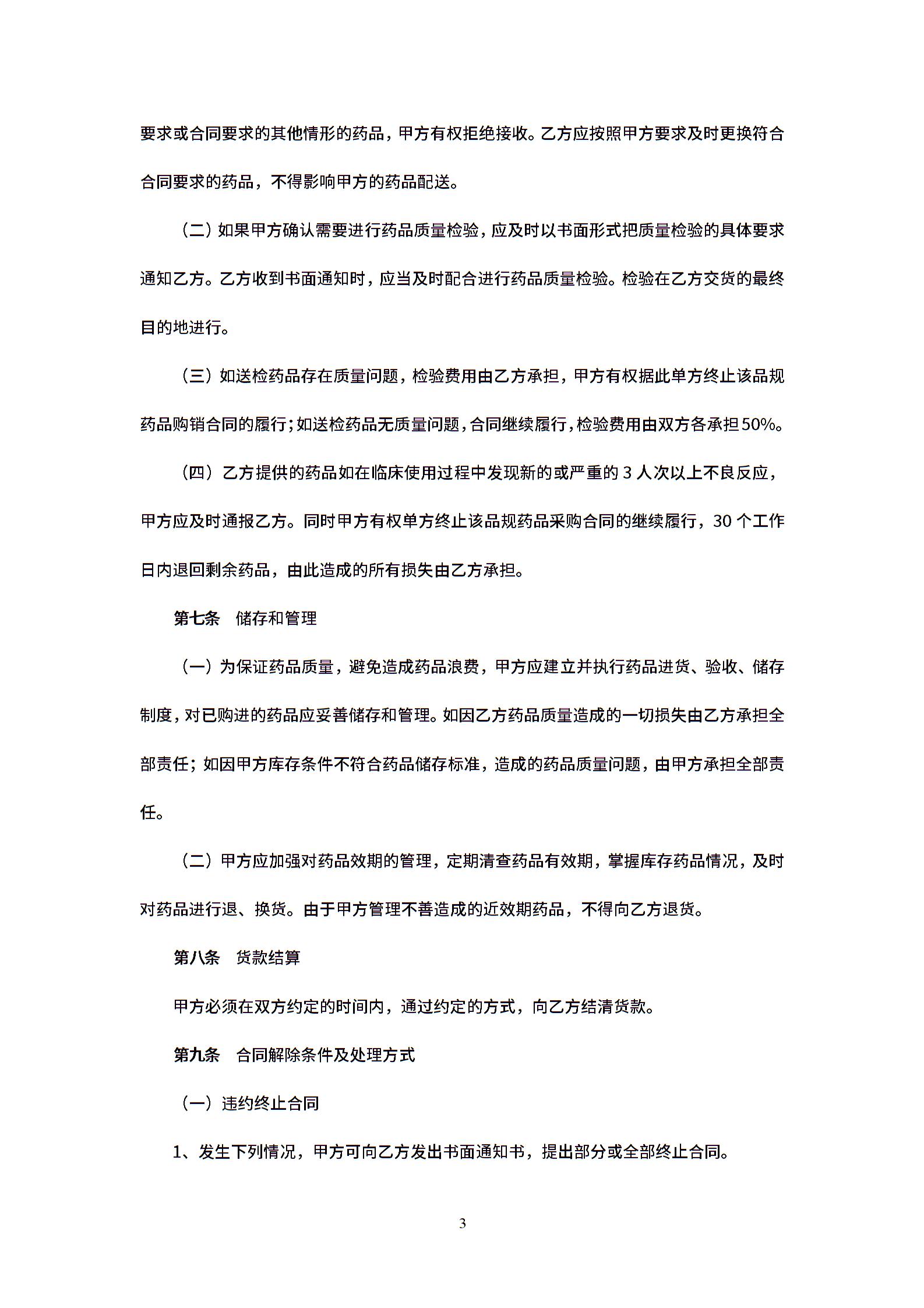 要求或合同要求的其他情形的药品，甲方有权拒绝接收。乙方应按照甲方要求及时更换符合合同要求的药品，不得影响甲方的药品配送。

（二）如果甲方确认需要进行药品质量检验，应及时以书面形式把质量检验的具体要求通知乙方。乙方收到书面通知时，应当及时配合进行药品质量检验。检验在乙方交货的最终目的地进行。

（三）如送检药品存在质量问题，检验费用由乙方承担，甲方有权据此单方终止该品规药品购销合同的履行；如送检药品无质量问题，合同继续履行，检验费用由双方各承担50%。

（四）乙方提供的药品如在临床使用过程中发现新的或严重的 3 人次以上不良反应，甲方应及时通报乙方。同时甲方有权单方终止该品规药品采购合同的继续履行，30 个工作日内退回剩余药品，由此造成的所有损失由乙方承担。

第七条　储存和管理

（一）为保证药品质量，避免造成药品浪费，甲方应建立并执行药品进货、验收、储存制度，对已购进的药品应妥善储存和管理。如因乙方药品质量造成的一切损失由乙方承担全部责任；如因甲方库存条件不符合药品储存标准，造成的药品质量问题，由甲方承担全部责任。

（二）甲方应加强对药品效期的管理，定期清查药品有效期，掌握库存药品情况，及时对药品进行退、换货。由于甲方管理不善造成的近效期药品，不得向乙方退货。

第八条　货款结算

甲方必须在双方约定的时间内，通过约定的方式，向乙方结清货款。

第九条　合同解除条件及处理方式

（一）违约终止合同

1、发生下列情况，甲方可向乙方发出书面通知书，提出部分或全部终止合同。

3